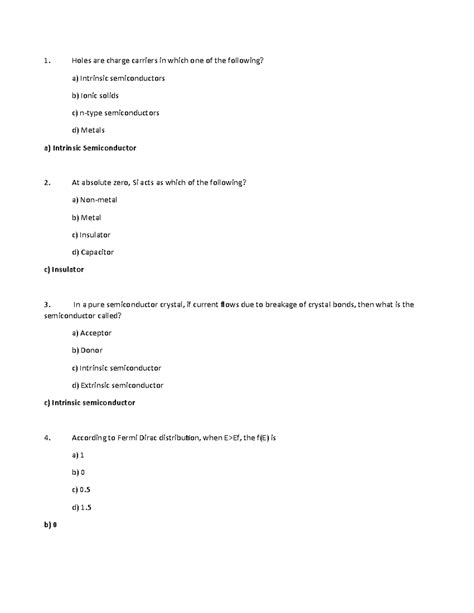 1. Holes are charge carriers in which one of the following?

a) Intrinsic semiconductors

b) Ionic solids

c) n-type semiconductors

d) Metals

a) Intrinsic Semiconductor

2. At absolute zero, Si acts as which of the following?

a) Non-metal

b) Metal

c) Insulator

d) Capacitor

c) Insulator

3. In a pure semiconductor crystal, if current flows due to breakage of crystal bonds, then what is the semiconductor called?

a) Acceptor

b) Donor

c) Intrinsic semiconductor

d) Extrinsic semiconductor

c) Intrinsic semiconductor

4. According to Fermi Dirac distribution, when E>Ef, the f(E) is

a) 1

b) 0

c) 0.5

d) 1.5

b) 0